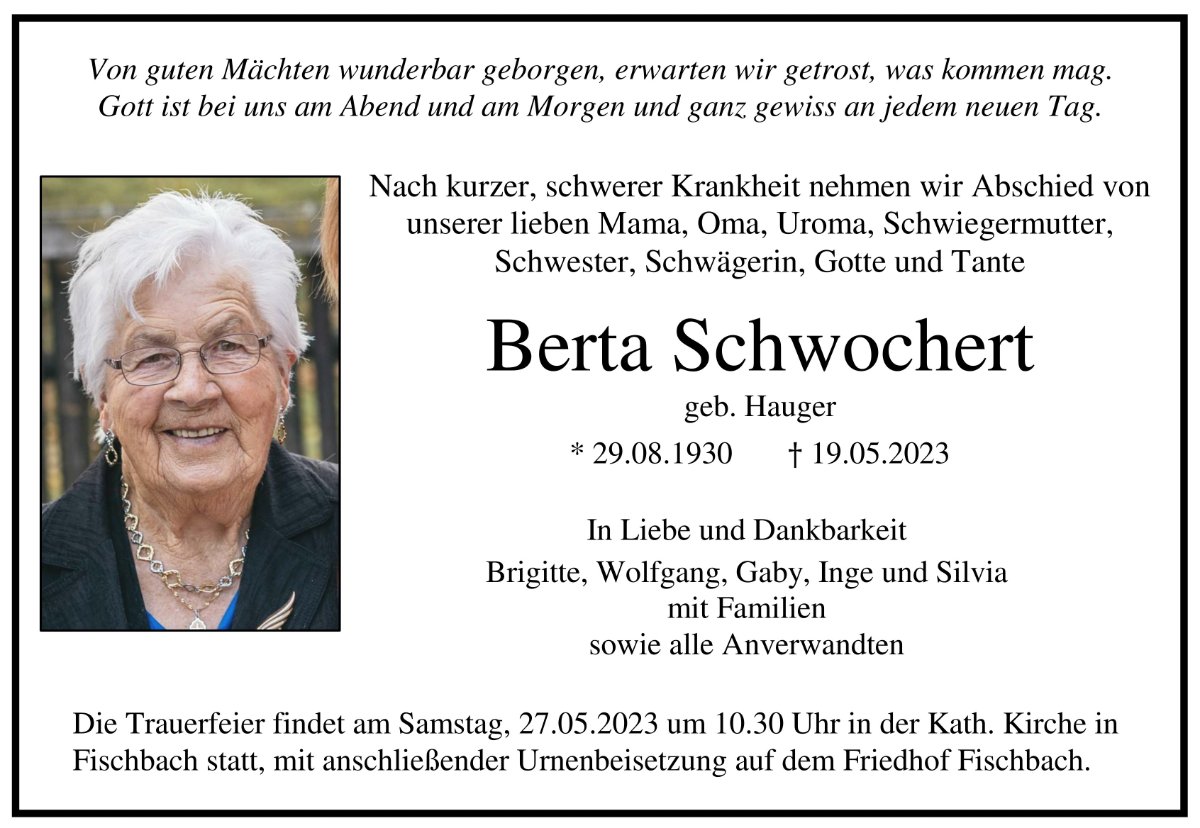 Von guten Mächten wunderbar geborgen, erwarten wir getrost, was kommen mag.
Gott ist bei uns am Abend und am Morgen und ganz gewiss an jedem neuen Tag.

Nach kurzer, schwerer Krankheit nehmen wir Abschied von unserer lieben Mama, Oma, Uroma, Schwiegermutter, Schwester, Schwägerin, Gotte und Tante

Berta Schwochert

geb. Hauger

* 29.08.1930 † 19.05.2023

In Liebe und Dankbarkeit

Brigitte, Wolfgang, Gaby, Inge und Silvia
mit Familien
sowie alle Anverwandten

Die Trauerfeier findet am Samstag, 27.05.2023 um 10.30 Uhr in der Kath. Kirche in Fischbach statt, mit anschließender Urnenbeisetzung auf dem Friedhof Fischbach.